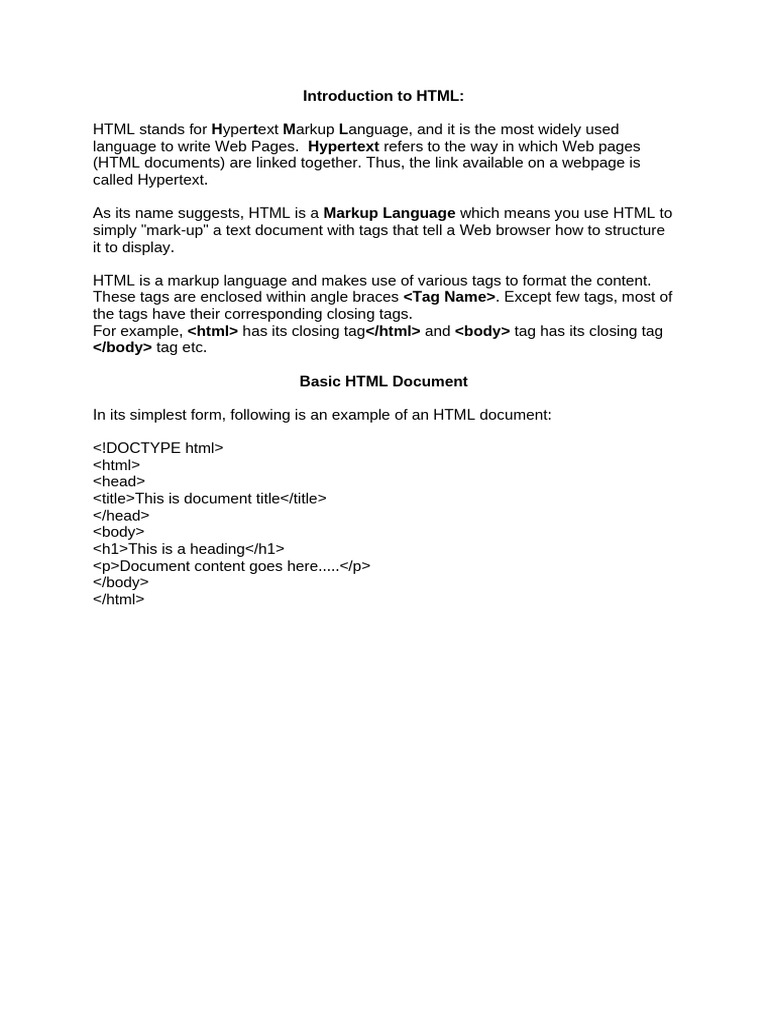 Introduction to HTML:

HTML stands for Hypertext Markup Language, and it is the most widely used language to write Web Pages. Hypertext refers to the way in which Web pages (HTML documents) are linked together. Thus, the link available on a webpage is called Hypertext.

As its name suggests, HTML is a Markup Language which means you use HTML to simply "mark-up" a text document with tags that tell a Web browser how to structure it to display.

HTML is a markup language and makes use of various tags to format the content. These tags are enclosed within angle braces <Tag Name>. Except few tags, most of the tags have their corresponding closing tags.
For example, <html> has its closing tag</html> and <body> tag has its closing tag </body> tag etc.

Basic HTML Document

In its simplest form, following is an example of an HTML document:

<!DOCTYPE html>
<html>
<head>
<title>This is document title</title>
</head>
<body>
<h1>This is a heading</h1>
<p>Document content goes here.....</p>
</body>
</html>